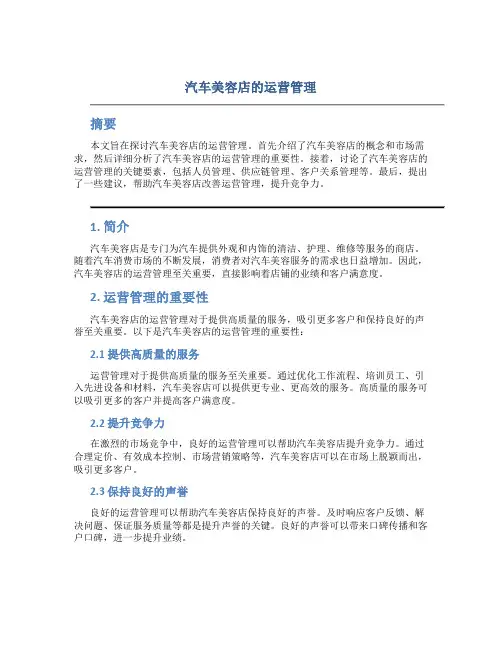 汽车美容店的运营管理

摘要

本文旨在探讨汽车美容店的运营管理。首先介绍了汽车美容店的概念和市场需求，然后详细分析了汽车美容店的运营管理的重要性。接着，讨论了汽车美容店的运营管理的关键要素，包括人员管理、供应链管理、客户关系管理等。最后，提出了一些建议，帮助汽车美容店改善运营管理，提升竞争力。

1. 简介

汽车美容店是专门为汽车提供外观和内饰的清洁、护理、维修等服务的商店。随着汽车消费市场的不断发展，消费者对汽车美容服务的需求也日益增加。因此，汽车美容店的运营管理至关重要，直接影响着店铺的业绩和客户满意度。

2. 运营管理的重要性

汽车美容店的运营管理对于提供高质量的服务，吸引更多客户和保持良好的声誉至关重要。以下是汽车美容店的运营管理的重要性：

2.1 提供高质量的服务

运营管理对于提供高质量的服务至关重要。通过优化工作流程、培训员工、引入先进设备和材料，汽车美容店可以提供更专业、更高效的服务。高质量的服务可以吸引更多的客户并提高客户满意度。

2.2 提升竞争力

在激烈的市场竞争中，良好的运营管理可以帮助汽车美容店提升竞争力。通过合理定价、有效成本控制、市场营销策略等，汽车美容店可以在市场上脱颖而出，吸引更多客户。

2.3 保持良好的声誉

良好的运营管理可以帮助汽车美容店保持良好的声誉。及时响应客户反馈、解决问题、保证服务质量等都是提升声誉的关键。良好的声誉可以带来口碑传播和客户口碑，进一步提升业绩。